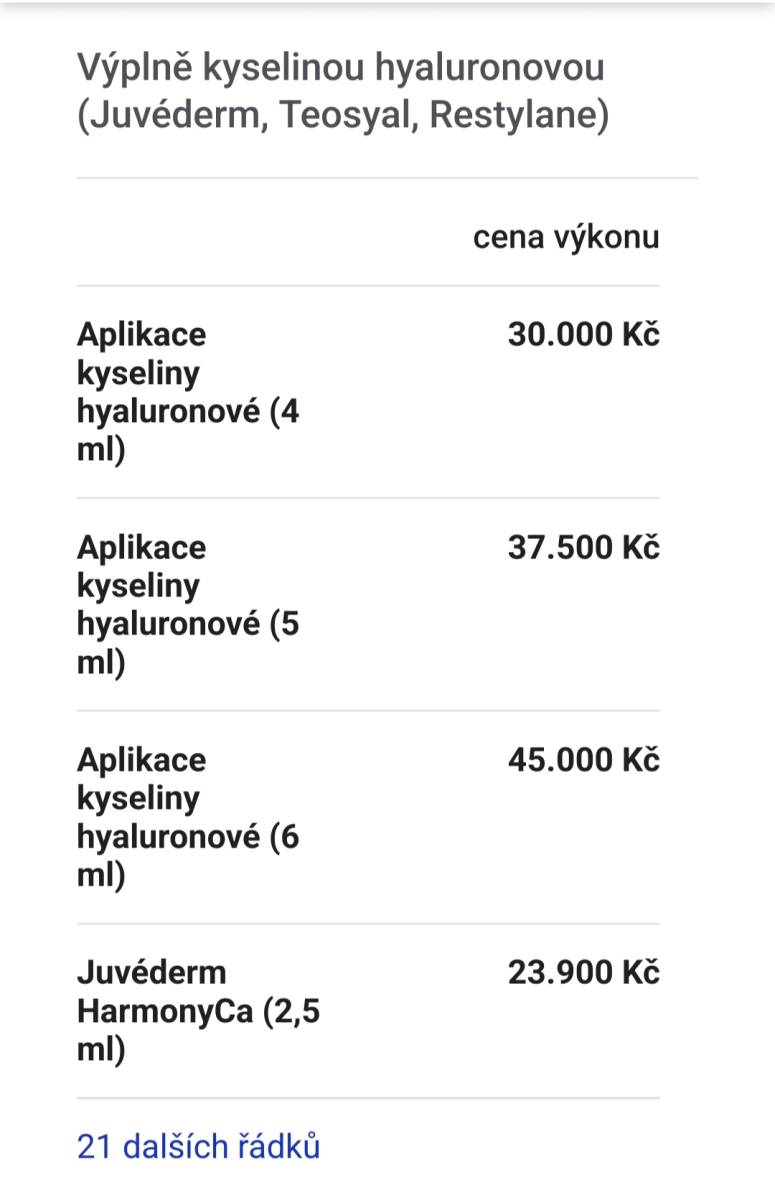 Výplně kyselinou hyaluronovou (Juvéderm, Teosyal, Restylane)

| | cena výkonu |
|---|---|
| Aplikace kyseliny hyaluronové (4 ml) | 30.000 Kč |
| Aplikace kyseliny hyaluronové (5 ml) | 37.500 Kč |
| Aplikace kyseliny hyaluronové (6 ml) | 45.000 Kč |
| Juvéderm HarmonyCa (2,5 ml) | 23.900 Kč |

21 dalších řádků